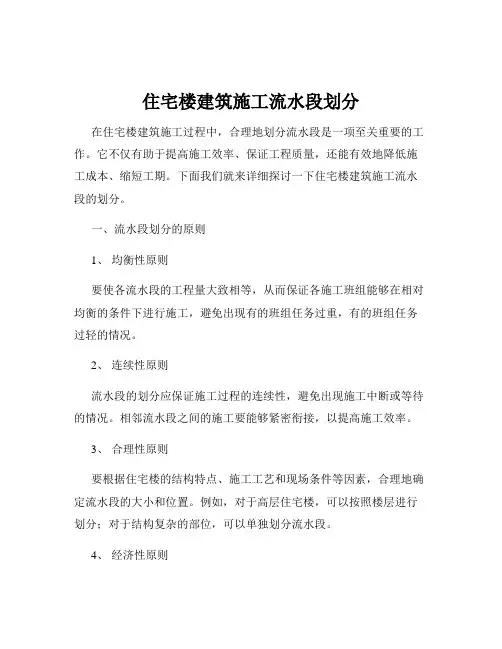 住宅楼建筑施工流水段划分

在住宅楼建筑施工过程中，合理地划分流水段是一项至关重要的工作。它不仅有助于提高施工效率、保证工程质量，还能有效地降低施工成本、缩短工期。下面我们就来详细探讨一下住宅楼建筑施工流水段的划分。

一、流水段划分的原则

1、 均衡性原则

要使各流水段的工程量大致相等，从而保证各施工班组能够在相对均衡的条件下进行施工，避免出现有的班组任务过重，有的班组任务过轻的情况。

2、 连续性原则

流水段的划分应保证施工过程的连续性，避免出现施工中断或等待的情况。相邻流水段之间的施工要能够紧密衔接，以提高施工效率。

3、 合理性原则

要根据住宅楼的结构特点、施工工艺和现场条件等因素，合理地确定流水段的大小和位置。例如，对于高层住宅楼，可以按照楼层进行划分；对于结构复杂的部位，可以单独划分流水段。

4、 经济性原则